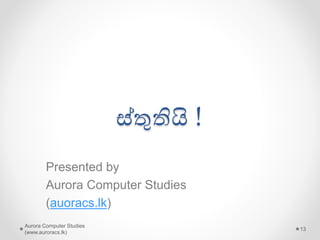 ස්තූතියි !

Presented by
Aurora Computer Studies
(auoracs.lk)

Aurora Computer Studies
(www.auroracs.lk)

13